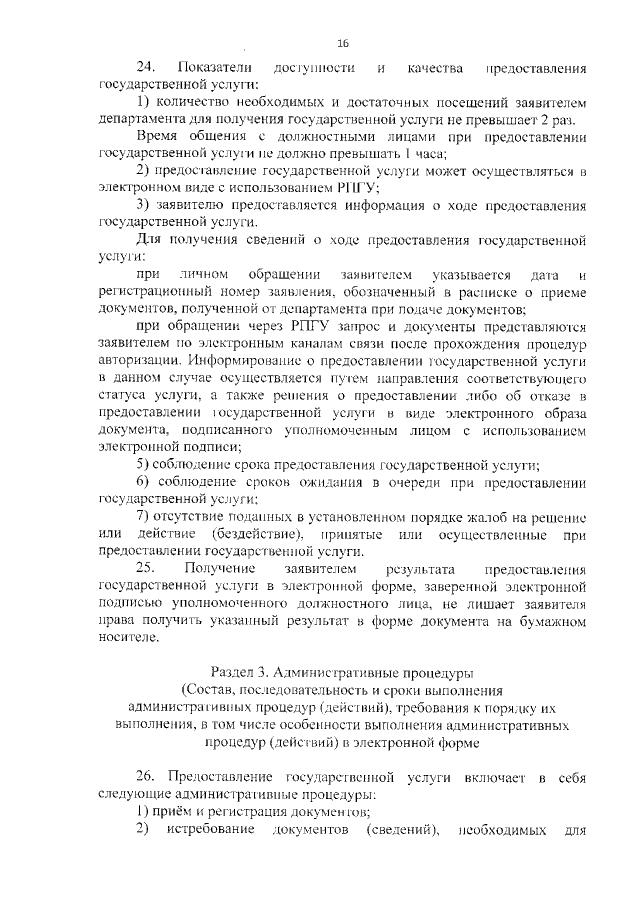 16

24. Показатели доступности и качества предоставления государственной услуги:

1) количество необходимых и достаточных посещений заявителем департамента для получения государственной услуги не превышает 2 раз.

Время общения с должностными лицами при предоставлении государственной услуги не должно превышать 1 часа;

2) предоставление государственной услуги может осуществляться в электронном виде с использованием РПГУ;

3) заявителю предоставляется информация о ходе предоставления государственной услуги.

Для получения сведений о ходе предоставления государственной услуги:

при личном обращении заявителем указывается дата и регистрационный номер заявления, обозначенный в расписке о приеме документов, полученной от департамента при подаче документов;

при обращении через РПГУ запрос и документы представляются заявителем по электронным каналам связи после прохождения процедур авторизации. Информирование о предоставлении государственной услуги в данном случае осуществляется путем направления соответствующего статуса услуги, а также решения о предоставлении либо об отказе в предоставлении государственной услуги в виде электронного образа документа, подписанного уполномоченным лицом с использованием электронной подписи;

5) соблюдение срока предоставления государственной услуги;

6) соблюдение сроков ожидания в очереди при предоставлении государственной услуги;

7) отсутствие поданных в установленном порядке жалоб на решение или действие (бездействие), принятые или осуществленные при предоставлении государственной услуги.

25. Получение заявителем результата предоставления государственной услуги в электронной форме, заверенной электронной подписью уполномоченного должностного лица, не лишает заявителя права получить указанный результат в форме документа на бумажном носителе.

Раздел 3. Административные процедуры
(Состав, последовательность и сроки выполнения административных процедур (действий), требования к порядку их выполнения, в том числе особенности выполнения административных процедур (действий) в электронной форме

26. Предоставление государственной услуги включает в себя следующие административные процедуры:

1) приём и регистрация документов;

2) истребование документов (сведений), необходимых для